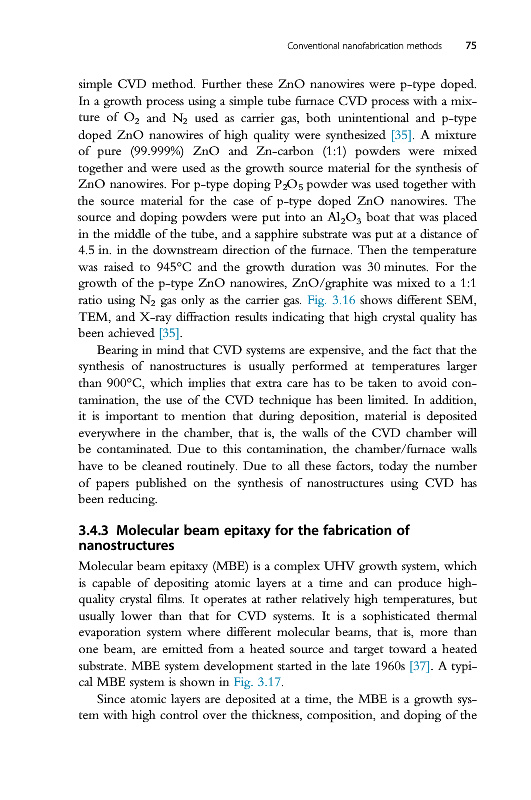 Conventional nanofabrication methods 75

simple CVD method. Further these ZnO nanowires were p-type doped. In a growth process using a simple tube furnace CVD process with a mixture of $O_2$ and $N_2$ used as carrier gas, both unintentional and p-type doped ZnO nanowires of high quality were synthesized [35]. A mixture of pure (99.999%) ZnO and Zn-carbon (1:1) powders were mixed together and were used as the growth source material for the synthesis of ZnO nanowires. For p-type doping $P_2O_5$ powder was used together with the source material for the case of p-type doped ZnO nanowires. The source and doping powders were put into an $Al_2O_3$ boat that was placed in the middle of the tube, and a sapphire substrate was put at a distance of 4.5 in. in the downstream direction of the furnace. Then the temperature was raised to 945°C and the growth duration was 30 minutes. For the growth of the p-type ZnO nanowires, ZnO/graphite was mixed to a 1:1 ratio using $N_2$ gas only as the carrier gas. Fig. 3.16 shows different SEM, TEM, and X-ray diffraction results indicating that high crystal quality has been achieved [35].

Bearing in mind that CVD systems are expensive, and the fact that the synthesis of nanostructures is usually performed at temperatures larger than 900°C, which implies that extra care has to be taken to avoid contamination, the use of the CVD technique has been limited. In addition, it is important to mention that during deposition, material is deposited everywhere in the chamber, that is, the walls of the CVD chamber will be contaminated. Due to this contamination, the chamber/furnace walls have to be cleaned routinely. Due to all these factors, today the number of papers published on the synthesis of nanostructures using CVD has been reducing.

3.4.3 Molecular beam epitaxy for the fabrication of nanostructures

Molecular beam epitaxy (MBE) is a complex UHV growth system, which is capable of depositing atomic layers at a time and can produce high-quality crystal films. It operates at rather relatively high temperatures, but usually lower than that for CVD systems. It is a sophisticated thermal evaporation system where different molecular beams, that is, more than one beam, are emitted from a heated source and target toward a heated substrate. MBE system development started in the late 1960s [37]. A typical MBE system is shown in Fig. 3.17.

Since atomic layers are deposited at a time, the MBE is a growth system with high control over the thickness, composition, and doping of the